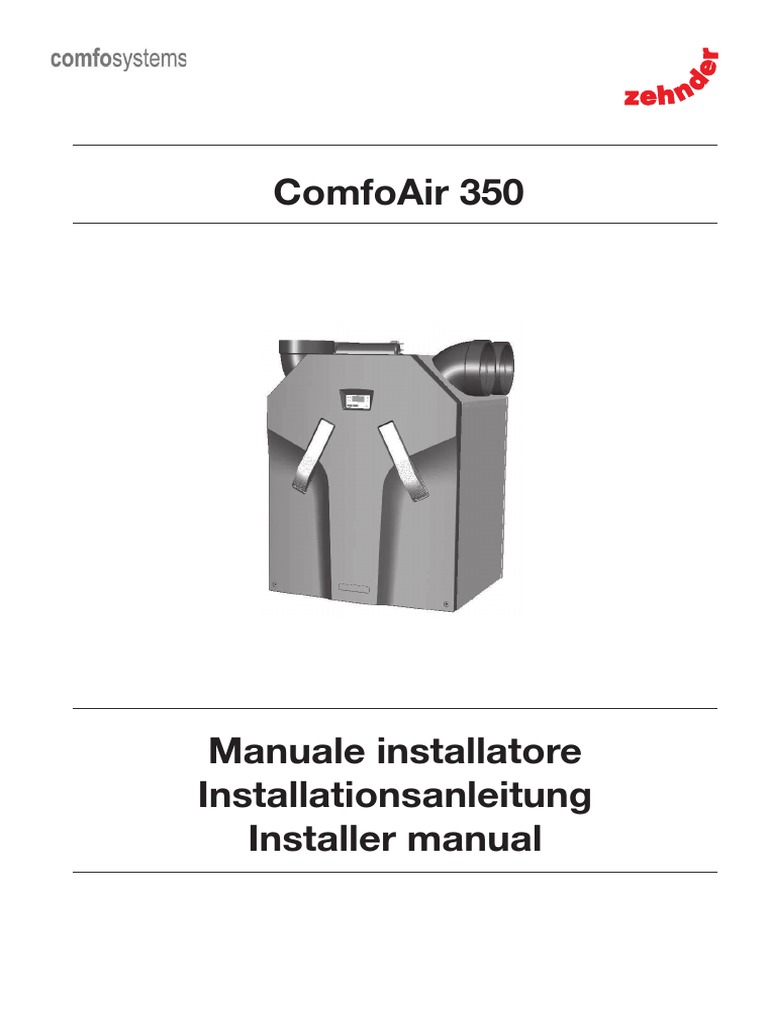 comfosystems

zehnder

ComfoAir 350

Manuale installatore
Installationsanleitung
Installer manual